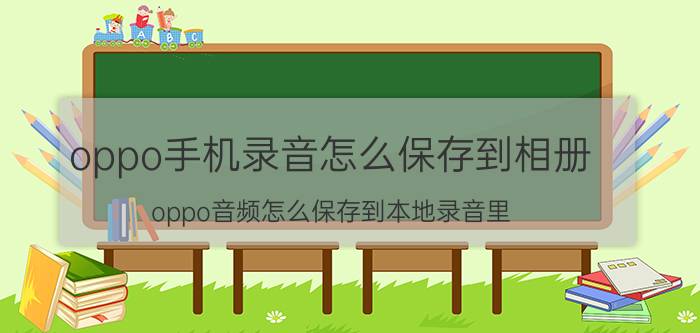 A B C

oppo手机录音怎么保存到相册

oppo音频怎么保存到本地录音里